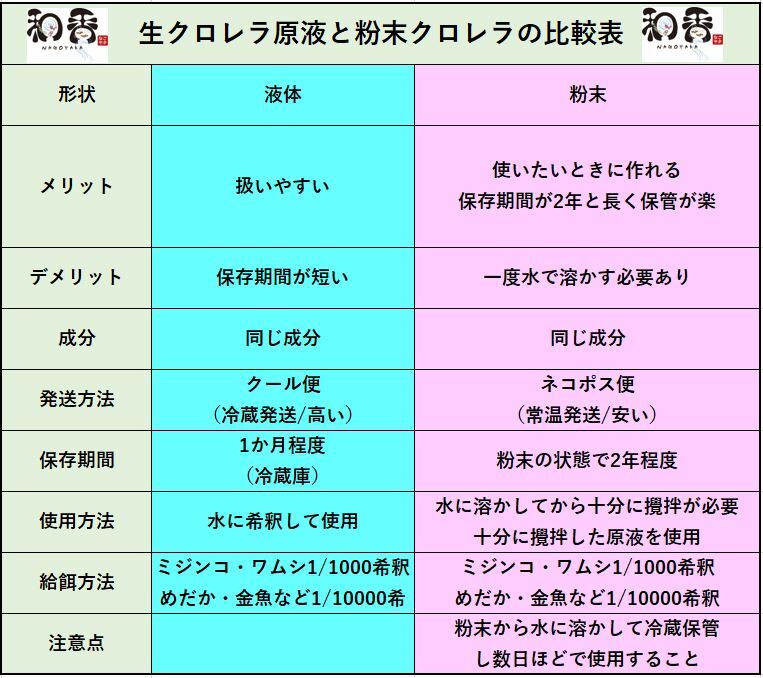 和香 NAGOYAKA 生クロレラ原液と粉末クロレラの比較表 和香 NAGOYAKA

| 形状 | 液体 | 粉末 |
|---|---|---|
| メリット | 扱いやすい | 使いたいときに作れる 保存期間が2年と長く保管が楽 |
| デメリット | 保存期間が短い | 一度水で溶かす必要あり |
| 成分 | 同じ成分 | 同じ成分 |
| 発送方法 | クール便 （冷蔵発送/高い） | ネコポス便 （常温発送/安い） |
| 保存期間 | 1か月程度 （冷蔵庫） | 粉末の状態で2年程度 |
| 使用方法 | 水に希釈して使用 | 水に溶かしてから十分に攪拌が必要 十分に攪拌した原液を使用 |
| 給餌方法 | ミジンコ・ワムシ1/1000希釈 めだか・金魚など1/10000希 | ミジンコ・ワムシ1/1000希釈 めだか・金魚など1/10000希釈 |
| 注意点 |  | 粉末から水に溶かして冷蔵保管 し数日ほどで使用すること |